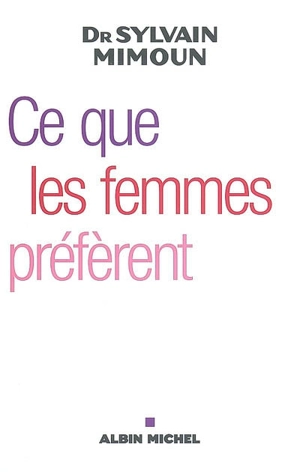 DR SYLVAIN MIMOUN

Ce que les femmes préfèrent

ALBIN MICHEL